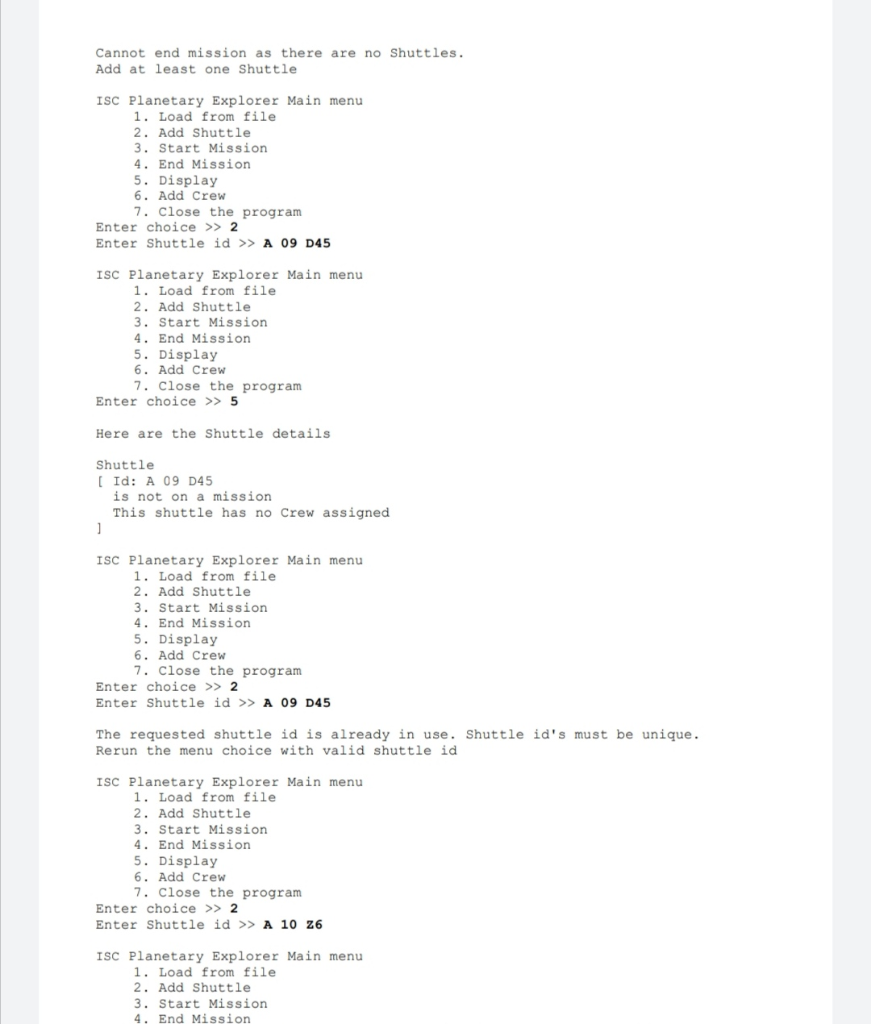 Cannot end mission as there are no Shuttles.
Add at least one Shuttle

ISC Planetary Explorer Main menu
1. Load from file
2. Add Shuttle
3. Start Mission
4. End Mission
5. Display
6. Add Crew
7. Close the program
Enter choice >> 2
Enter Shuttle id >> A 09 D45

ISC Planetary Explorer Main menu
1. Load from file
2. Add Shuttle
3. Start Mission
4. End Mission
5. Display
6. Add Crew
7. Close the program
Enter choice >> 5

Here are the Shuttle details

Shuttle
[ Id: A 09 D45
is not on a mission
This shuttle has no Crew assigned
]

ISC Planetary Explorer Main menu
1. Load from file
2. Add Shuttle
3. Start Mission
4. End Mission
5. Display
6. Add Crew
7. Close the program
Enter choice >> 2
Enter Shuttle id >> A 09 D45

The requested shuttle id is already in use. Shuttle id's must be unique.
Rerun the menu choice with valid shuttle id

ISC Planetary Explorer Main menu
1. Load from file
2. Add Shuttle
3. Start Mission
4. End Mission
5. Display
6. Add Crew
7. Close the program
Enter choice >> 2
Enter Shuttle id >> A 10 Z6

ISC Planetary Explorer Main menu
1. Load from file
2. Add Shuttle
3. Start Mission
4. End Mission